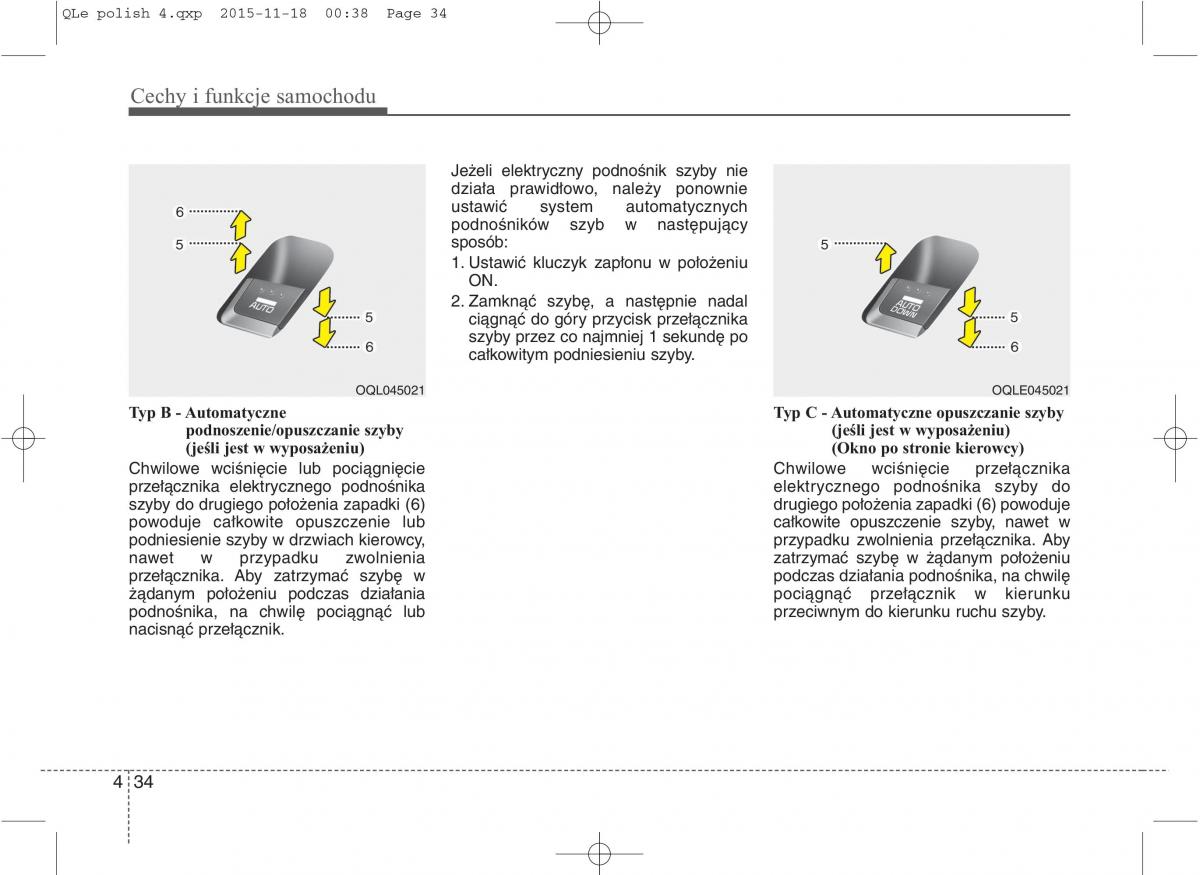 QLe polish 4.qxp 2015-11-18 00:38 Page 34

Cechy i funkcje samochodu

6
5
AUTO
5
6

OQL045021

Typ B - Automatyczne podnoszenie/opuszczanie szyby (jeśli jest w wyposażeniu)

Chwilowe wciśnięcie lub pociągnięcie przełącznika elektrycznego podnośnika szyby do drugiego położenia zapadki (6) powoduje całkowite opuszczenie lub podniesienie szyby w drzwiach kierowcy, nawet w przypadku zwolnienia przełącznika. Aby zatrzymać szybę w żądanym położeniu podczas działania podnośnika, na chwilę pociągnąć lub nacisnąć przełącznik.

Jeżeli elektryczny podnośnik szyby nie działa prawidłowo, należy ponownie ustawić system automatycznych podnośników szyb w następujący sposób:

1. Ustawić kluczyk zapłonu w położeniu ON.
2. Zamknąć szybę, a następnie nadal ciągnąć do góry przycisk przełącznika szyby przez co najmniej 1 sekundę po całkowitym podniesieniu szyby.

5
AUTO DOWN
5
6

OQLE045021

Typ C - Automatyczne opuszczanie szyby (jeśli jest w wyposażeniu) (Okno po stronie kierowcy)

Chwilowe wciśnięcie przełącznika elektrycznego podnośnika szyby do drugiego położenia zapadki (6) powoduje całkowite opuszczenie szyby, nawet w przypadku zwolnienia przełącznika. Aby zatrzymać szybę w żądanym położeniu podczas działania podnośnika, na chwilę pociągnąć przełącznik w kierunku przeciwnym do kierunku ruchu szyby.

4 34